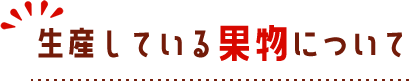 生産している果物について